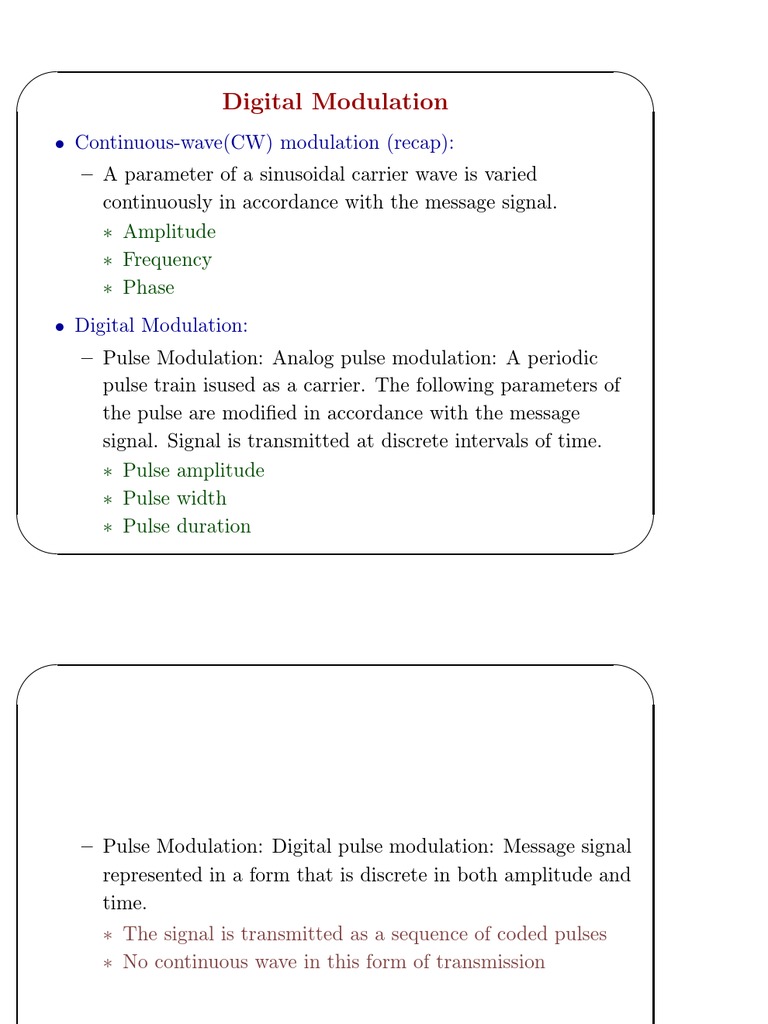 Digital Modulation

• Continuous-wave(CW) modulation (recap):

– A parameter of a sinusoidal carrier wave is varied continuously in accordance with the message signal.

∗ Amplitude
∗ Frequency
∗ Phase

• Digital Modulation:

– Pulse Modulation: Analog pulse modulation: A periodic pulse train isused as a carrier. The following parameters of the pulse are modified in accordance with the message signal. Signal is transmitted at discrete intervals of time.

∗ Pulse amplitude
∗ Pulse width
∗ Pulse duration

– Pulse Modulation: Digital pulse modulation: Message signal represented in a form that is discrete in both amplitude and time.

∗ The signal is transmitted as a sequence of coded pulses
∗ No continuous wave in this form of transmission